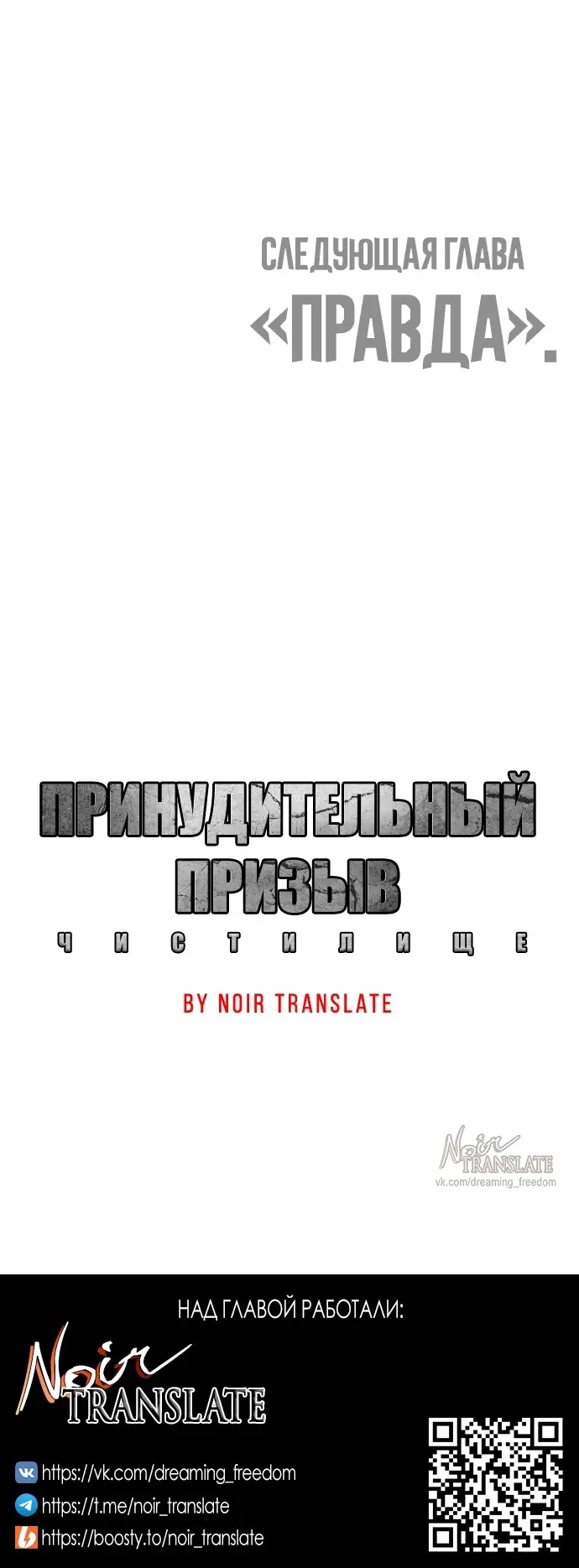 СЛЕДУЮЩАЯ ГЛАВА
«ПРАВДА».

ПРИНУДИТЕЛЬНЫЙ ПРИЗЫВ
ЧИСТИЛИЩЕ

BY NOIR TRANSLATE

Noir TRANSLATE
vk.com/dreaming_freedom

НАД ГЛАВОЙ РАБОТАЛИ:

Noir TRANSLATE

https://vk.com/dreaming_freedom
https://t.me/noir_translate
https://boosty.to/noir_translate